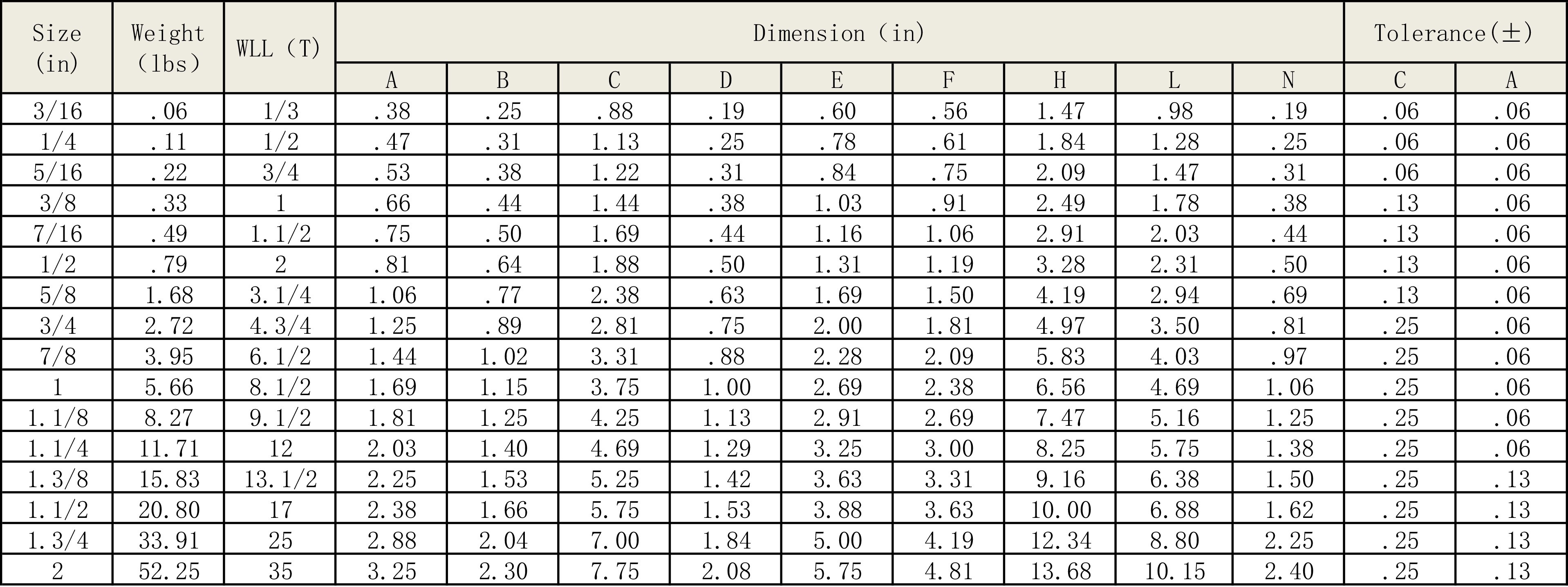 | Size (in) | Weight (lbs) | WLL (T) | Dimension (in) | | | | | | | | | Tolerance(±) | |
|---|---|---|---|---|---|---|---|---|---|---|---|---|---|
| | | | A | B | C | D | E | F | H | L | N | C | A |
| 3/16 | .06 | 1/3 | .38 | .25 | .88 | .19 | .60 | .56 | 1.47 | .98 | .19 | .06 | .06 |
| 1/4 | .11 | 1/2 | .47 | .31 | 1.13 | .25 | .78 | .61 | 1.84 | 1.28 | .25 | .06 | .06 |
| 5/16 | .22 | 3/4 | .53 | .38 | 1.22 | .31 | .84 | .75 | 2.09 | 1.47 | .31 | .06 | .06 |
| 3/8 | .33 | 1 | .66 | .44 | 1.44 | .38 | 1.03 | .91 | 2.49 | 1.78 | .38 | .13 | .06 |
| 7/16 | .49 | 1.1/2 | .75 | .50 | 1.69 | .44 | 1.16 | 1.06 | 2.91 | 2.03 | .44 | .13 | .06 |
| 1/2 | .79 | 2 | .81 | .64 | 1.88 | .50 | 1.31 | 1.19 | 3.28 | 2.31 | .50 | .13 | .06 |
| 5/8 | 1.68 | 3.1/4 | 1.06 | .77 | 2.38 | .63 | 1.69 | 1.50 | 4.19 | 2.94 | .69 | .13 | .06 |
| 3/4 | 2.72 | 4.3/4 | 1.25 | .89 | 2.81 | .75 | 2.00 | 1.81 | 4.97 | 3.50 | .81 | .25 | .06 |
| 7/8 | 3.95 | 6.1/2 | 1.44 | 1.02 | 3.31 | .88 | 2.28 | 2.09 | 5.83 | 4.03 | .97 | .25 | .06 |
| 1 | 5.66 | 8.1/2 | 1.69 | 1.15 | 3.75 | 1.00 | 2.69 | 2.38 | 6.56 | 4.69 | 1.06 | .25 | .06 |
| 1.1/8 | 8.27 | 9.1/2 | 1.81 | 1.25 | 4.25 | 1.13 | 2.91 | 2.69 | 7.47 | 5.16 | 1.25 | .25 | .06 |
| 1.1/4 | 11.71 | 12 | 2.03 | 1.40 | 4.69 | 1.29 | 3.25 | 3.00 | 8.25 | 5.75 | 1.38 | .25 | .06 |
| 1.3/8 | 15.83 | 13.1/2 | 2.25 | 1.53 | 5.25 | 1.42 | 3.63 | 3.31 | 9.16 | 6.38 | 1.50 | .25 | .13 |
| 1.1/2 | 20.80 | 17 | 2.38 | 1.66 | 5.75 | 1.53 | 3.88 | 3.63 | 10.00 | 6.88 | 1.62 | .25 | .13 |
| 1.3/4 | 33.91 | 25 | 2.88 | 2.04 | 7.00 | 1.84 | 5.00 | 4.19 | 12.34 | 8.80 | 2.25 | .25 | .13 |
| 2 | 52.25 | 35 | 3.25 | 2.30 | 7.75 | 2.08 | 5.75 | 4.81 | 13.68 | 10.15 | 2.40 | .25 | .13 |